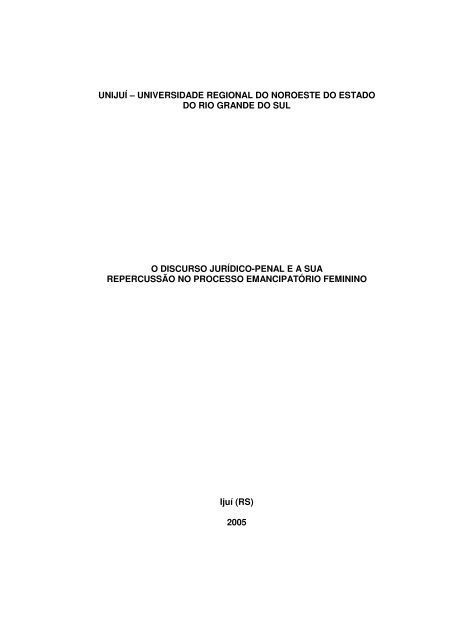 UNIJUÍ – UNIVERSIDADE REGIONAL DO NOROESTE DO ESTADO DO RIO GRANDE DO SUL

O DISCURSO JURÍDICO-PENAL E A SUA REPERCUSSÃO NO PROCESSO EMANCIPATÓRIO FEMININO

Ijuí (RS)

2005